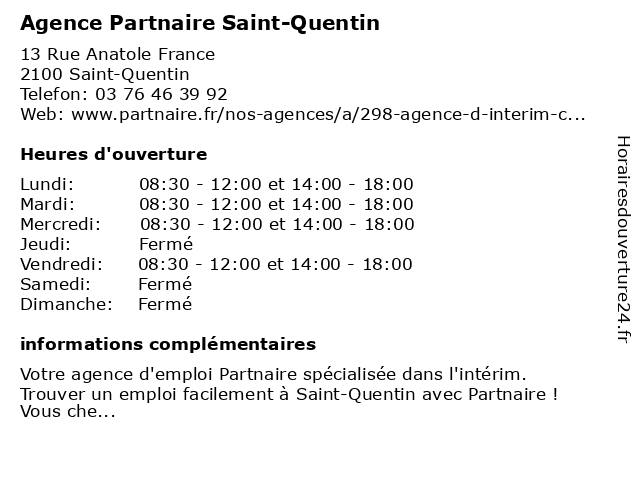 Agence Partnaire Saint-Quentin

13 Rue Anatole France
2100 Saint-Quentin
Telefon: 03 76 46 39 92
Web: www.partnaire.fr/nos-agences/a/298-agence-d-interim-c...

Heures d'ouverture

Lundi: 08:30 - 12:00 et 14:00 - 18:00
Mardi: 08:30 - 12:00 et 14:00 - 18:00
Mercredi: 08:30 - 12:00 et 14:00 - 18:00
Jeudi: Fermé
Vendredi: 08:30 - 12:00 et 14:00 - 18:00
Samedi: Fermé
Dimanche: Fermé

informations complémentaires

Votre agence d'emploi Partnaire spécialisée dans l'intérim. Trouver un emploi facilement à Saint-Quentin avec Partnaire ! Vous che...

Horairesdouverture24.fr